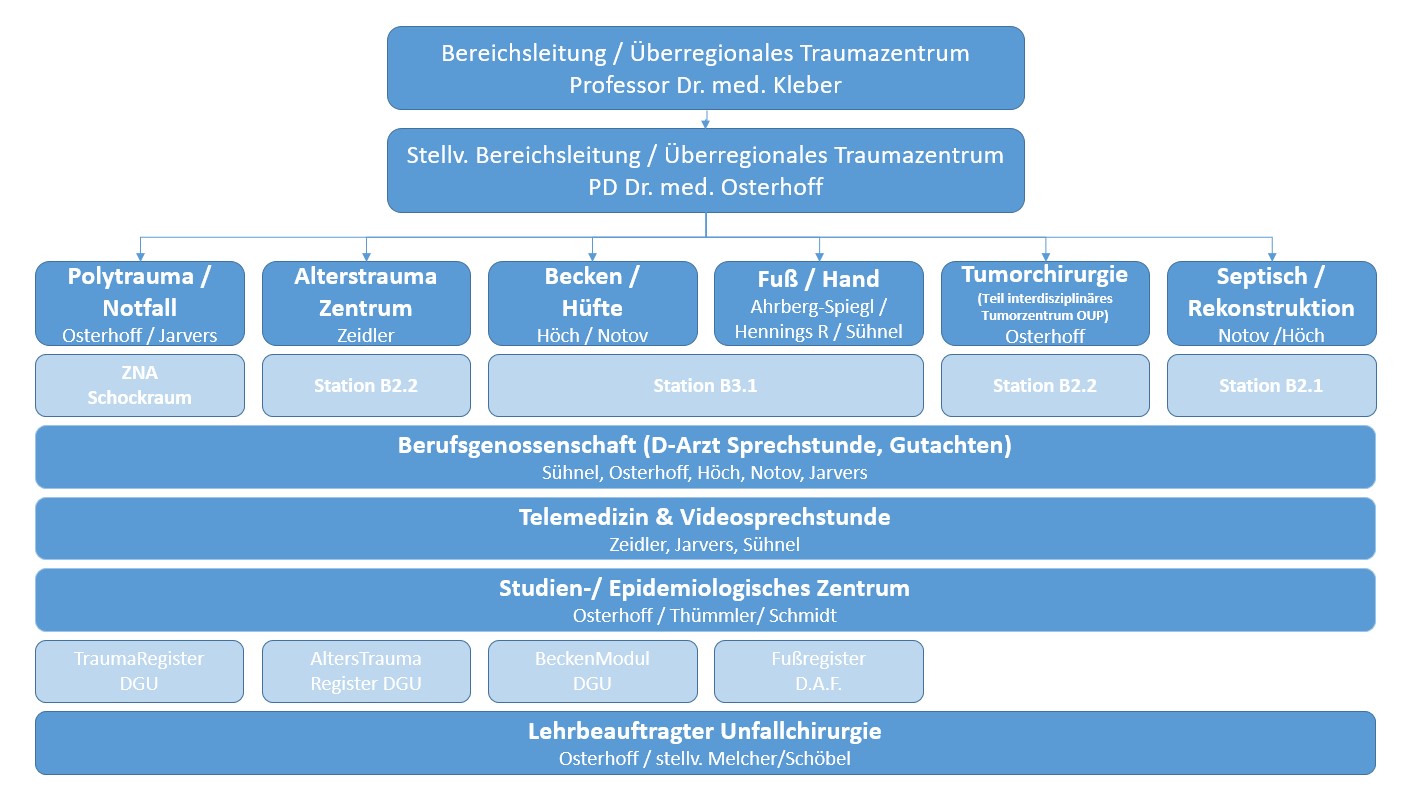 Bereichsleitung / Überregionales Traumazentrum
Professor Dr. med. Kleber

Stellv. Bereichsleitung / Überregionales Traumazentrum
PD Dr. med. Osterhoff

Polytrauma / Notfall
Osterhoff / Jarvers

Alterstrauma Zentrum
Zeidler

Becken / Hüfte
Höch / Notov

Fuß / Hand
Ahrberg-Spiegl / Hennings R / Sühnel

Tumorchirurgie
(Teil interdisziplinäres Tumorzentrum OUP)
Osterhoff

Septisch / Rekonstruktion
Notov /Höch

ZNA
Schockraum

Station B2.2

Station B3.1

Station B2.2

Station B2.1

Berufsgenossenschaft (D-Arzt Sprechstunde, Gutachten)
Sühnel, Osterhoff, Höch, Notov, Jarvers

Telemedizin & Videosprechstunde
Zeidler, Jarvers, Sühnel

Studien-/ Epidemiologisches Zentrum
Osterhoff / Thümmler/ Schmidt

TraumaRegister
DGU

AltersTrauma
Register DGU

BeckenModul
DGU

Fußregister
D.A.F.

Lehrbeauftragter Unfallchirurgie
Osterhoff / stellv. Melcher/Schöbel